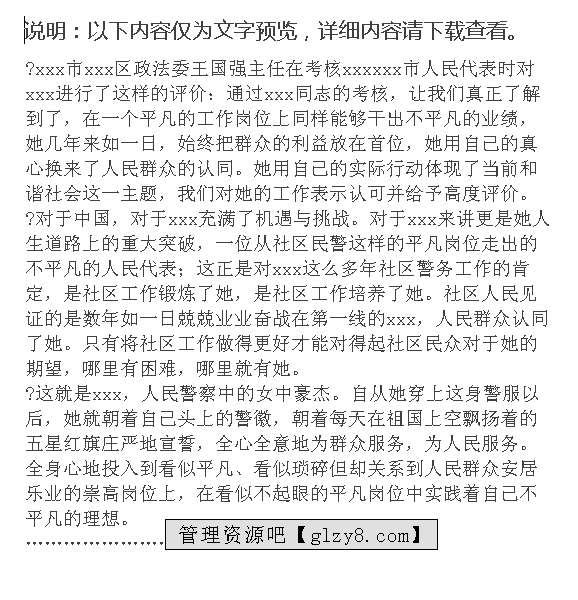 说明：以下内容仅为文字预览，详细内容请下载查看。

?xxx市xxx区政法委王国强主任在考核xxxxxx市人民代表时对xxx进行了这样的评价：通过xxx同志的考核，让我们真正了解到了，在一个平凡的工作岗位上同样能够干出不平凡的业绩，她几年来如一日，始终把群众的利益放在首位，她用自己的真心换来了人民群众的认同。她用自己的实际行动体现了当前和谐社会这一主题，我们对她的工作表示认可并给予高度评价。
?对于中国，对于xxx充满了机遇与挑战。对于xxx来讲更是她人生道路上的重大突破，一位从社区民警这样的平凡岗位走出的不平凡的人民代表；这正是对xxx这么多年社区警务工作的肯定，是社区工作锻炼了她，是社区工作培养了她。社区人民见证的是数年如一日兢兢业业奋战在第一线的xxx，人民群众认同了她。只有将社区工作做得更好才能对得起社区民众对于她的期望，哪里有困难，哪里就有她。
?这就是xxx，人民警察中的女中豪杰。自从她穿上这身警服以后，她就朝着自己头上的警徽，朝着每天在祖国上空飘扬着的五星红旗庄严地宣誓，全心全意地为群众服务，为人民服务。全身心地投入到看似平凡、看似琐碎但却关系到人民群众安居乐业的崇高岗位上，在看似不起眼的平凡岗位中实践着自己不平凡的理想。
…………………… 管理资源吧【glzy8.com】